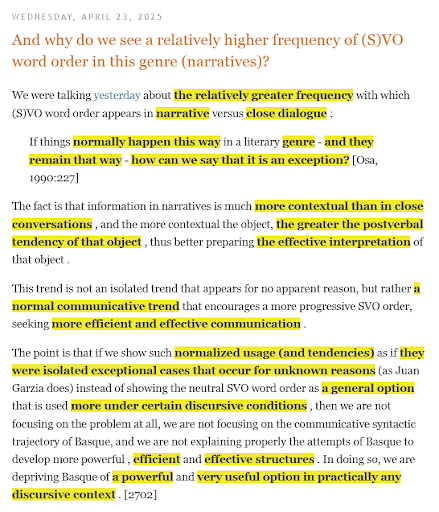 WEDNESDAY, APRIL 23, 2025

And why do we see a relatively higher frequency of (S)VO word order in this genre (narratives)?

We were talking yesterday about the relatively greater frequency with which (S)VO word order appears in narrative versus close dialogue :

If things normally happen this way in a literary genre - and they remain that way - how can we say that it is an exception? [Osa, 1990:227]

The fact is that information in narratives is much more contextual than in close conversations , and the more contextual the object, the greater the postverbal tendency of that object , thus better preparing the effective interpretation of that object .

This trend is not an isolated trend that appears for no apparent reason, but rather a normal communicative trend that encourages a more progressive SVO order, seeking more efficient and effective communication .

The point is that if we show such normalized usage (and tendencies) as if they were isolated exceptional cases that occur for unknown reasons (as Juan Garzia does) instead of showing the neutral SVO word order as a general option that is used more under certain discursive conditions , then we are not focusing on the problem at all, we are not focusing on the communicative syntactic trajectory of Basque, and we are not explaining properly the attempts of Basque to develop more powerful , efficient and effective structures . In doing so, we are depriving Basque of a powerful and very useful option in practically any discursive context . [2702]